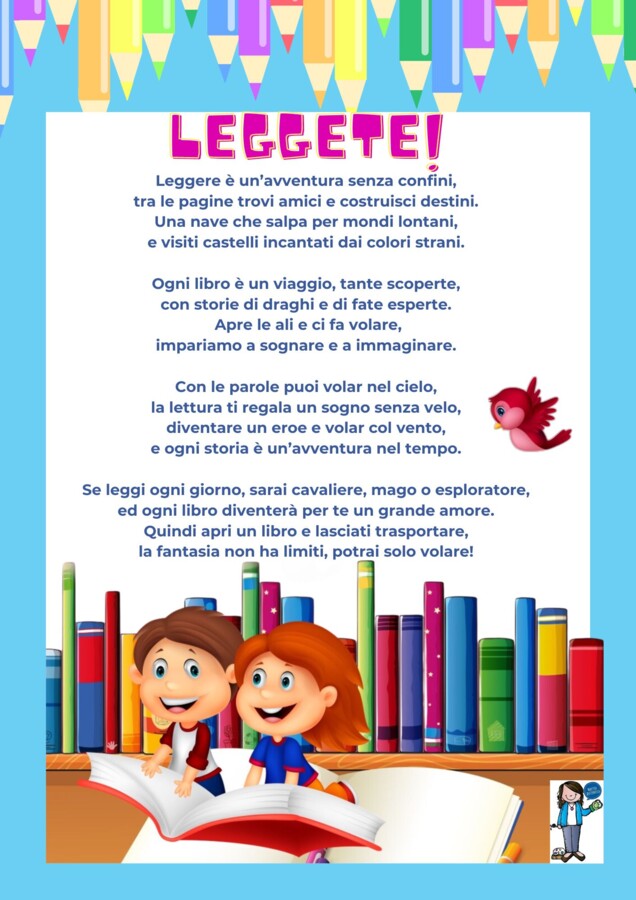 LEGGETE!

Leggere è un'avventura senza confini,
tra le pagine trovi amici e costruisci destini.
Una nave che salpa per mondi lontani,
e visiti castelli incantati dai colori strani.

Ogni libro è un viaggio, tante scoperte,
con storie di draghi e di fate esperte.
Apre le ali e ci fa volare,
impariamo a sognare e a immaginare.

Con le parole puoi volar nel cielo,
la lettura ti regala un sogno senza velo,
diventare un eroe e volar col vento,
e ogni storia è un'avventura nel tempo.

Se leggi ogni giorno, sarai cavaliere, mago o esploratore,
ed ogni libro diventerà per te un grande amore.
Quindi apri un libro e lasciati trasportare,
la fantasia non ha limiti, potrai solo volare!